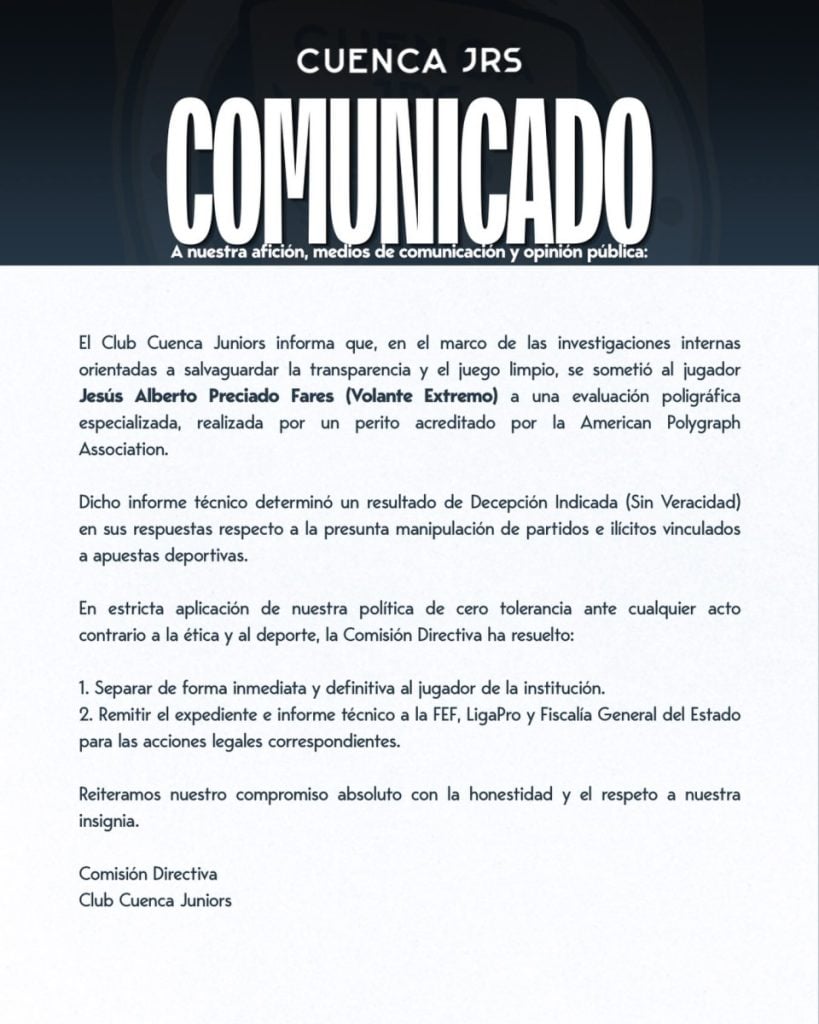 CUENCA JRS

COMUNICADO

A nuestra afición, medios de comunicación y opinión pública:

El Club Cuenca Juniors informa que, en el marco de las investigaciones internas orientadas a salvaguardar la transparencia y el juego limpio, se sometió al jugador Jesús Alberto Preciado Fares (Volante Extremo) a una evaluación poligráfica especializada, realizada por un perito acreditado por la American Polygraph Association.

Dicho informe técnico determinó un resultado de Decepción Indicada (Sin Veracidad) en sus respuestas respecto a la presunta manipulación de partidos e ilícitos vinculados a apuestas deportivas.

En estricta aplicación de nuestra política de cero tolerancia ante cualquier acto contrario a la ética y al deporte, la Comisión Directiva ha resuelto:

1. Separar de forma inmediata y definitiva al jugador de la institución.
2. Remitir el expediente e informe técnico a la FEF, LigaPro y Fiscalía General del Estado para las acciones legales correspondientes.

Reiteramos nuestro compromiso absoluto con la honestidad y el respeto a nuestra insignia.

Comisión Directiva
Club Cuenca Juniors